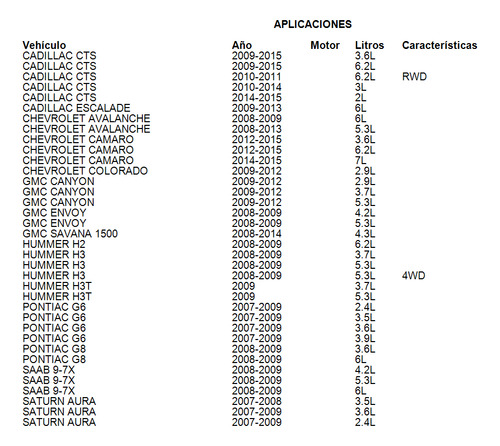 APLICACIONES

| Vehículo | Año | Motor | Litros | Características |
|---|---|---|---|---|
| CADILLAC CTS | 2009-2015 | | 3.6L | |
| CADILLAC CTS | 2009-2015 | | 6.2L | |
| CADILLAC CTS | 2010-2011 | | 6.2L | RWD |
| CADILLAC CTS | 2010-2014 | | 3L | |
| CADILLAC CTS | 2014-2015 | | 2L | |
| CADILLAC ESCALADE | 2009-2013 | | 6L | |
| CHEVROLET AVALANCHE | 2008-2009 | | 6L | |
| CHEVROLET AVALANCHE | 2008-2013 | | 5.3L | |
| CHEVROLET CAMARO | 2012-2015 | | 3.6L | |
| CHEVROLET CAMARO | 2012-2015 | | 6.2L | |
| CHEVROLET CAMARO | 2014-2015 | | 7L | |
| CHEVROLET COLORADO | 2009-2012 | | 2.9L | |
| GMC CANYON | 2009-2012 | | 2.9L | |
| GMC CANYON | 2009-2012 | | 3.7L | |
| GMC CANYON | 2009-2012 | | 5.3L | |
| GMC ENVOY | 2008-2009 | | 4.2L | |
| GMC ENVOY | 2008-2009 | | 5.3L | |
| GMC SAVANA 1500 | 2008-2014 | | 4.3L | |
| HUMMER H2 | 2008-2009 | | 6.2L | |
| HUMMER H3 | 2008-2009 | | 3.7L | |
| HUMMER H3 | 2008-2009 | | 5.3L | |
| HUMMER H3 | 2008-2009 | | 5.3L | 4WD |
| HUMMER H3T | 2009 | | 3.7L | |
| HUMMER H3T | 2009 | | 5.3L | |
| PONTIAC G6 | 2007-2009 | | 2.4L | |
| PONTIAC G6 | 2007-2009 | | 3.5L | |
| PONTIAC G6 | 2007-2009 | | 3.6L | |
| PONTIAC G6 | 2007-2009 | | 3.9L | |
| PONTIAC G8 | 2008-2009 | | 3.6L | |
| PONTIAC G8 | 2008-2009 | | 6L | |
| SAAB 9-7X | 2008-2009 | | 4.2L | |
| SAAB 9-7X | 2008-2009 | | 5.3L | |
| SAAB 9-7X | 2008-2009 | | 6L | |
| SATURN AURA | 2007-2008 | | 3.5L | |
| SATURN AURA | 2007-2009 | | 3.6L | |
| SATURN AURA | 2007-2009 | | 2.4L | |